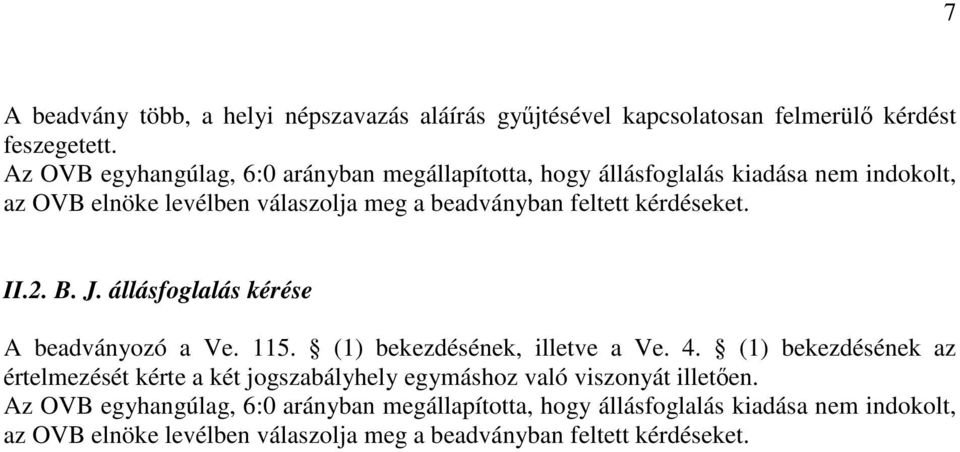 7

A beadvány több, a helyi népszavazás aláírás gyűjtésével kapcsolatosan felmerülő kérdést feszegetett.
Az OVB egyhangúlag, 6:0 arányban megállapította, hogy állásfoglalás kiadása nem indokolt, az OVB elnöke levélben válaszolja meg a beadványban feltett kérdéseket.

II.2. B. J. állásfoglalás kérése

A beadványozó a Ve. 115. § (1) bekezdésének, illetve a Ve. 4. § (1) bekezdésének az értelmezését kérte a két jogszabályhely egymáshoz való viszonyát illetően.
Az OVB egyhangúlag, 6:0 arányban megállapította, hogy állásfoglalás kiadása nem indokolt, az OVB elnöke levélben válaszolja meg a beadványban feltett kérdéseket.